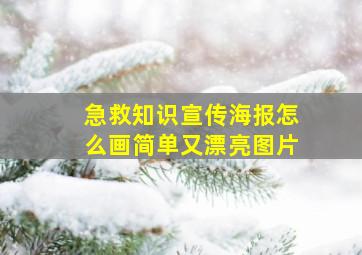 急救知识宣传海报怎么画简单又漂亮图片